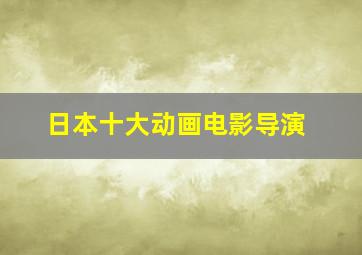 日本十大动画电影导演